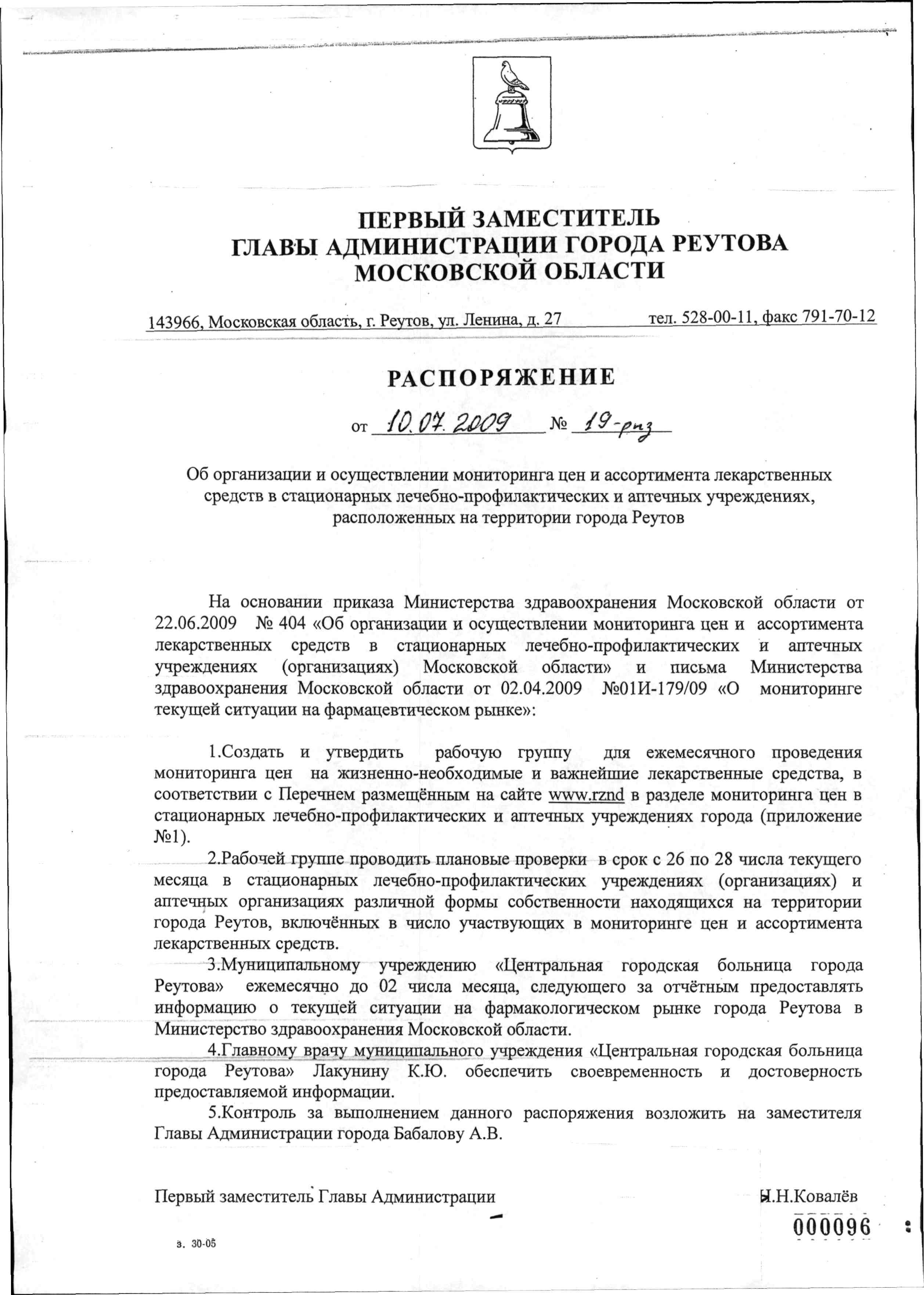 ПЕРВЫЙ ЗАМЕСТИТЕЛЬ
ГЛАВЫ АДМИНИСТРАЦИИ ГОРОДА РЕУТОВА
МОСКОВСКОЙ ОБЛАСТИ

143966, Московская область, г. Реутов, ул. Ленина, д. 27 тел. 528-00-11, факс 791-70-12

РАСПОРЯЖЕНИЕ

от 10.07.2009 № 19-рнз

Об организации и осуществлении мониторинга цен и ассортимента лекарственных средств в стационарных лечебно-профилактических и аптечных учреждениях, расположенных на территории города Реутов

На основании приказа Министерства здравоохранения Московской области от 22.06.2009 № 404 «Об организации и осуществлении мониторинга цен и ассортимента лекарственных средств в стационарных лечебно-профилактических и аптечных учреждениях (организациях) Московской области» и письма Министерства здравоохранения Московской области от 02.04.2009 №01И-179/09 «О мониторинге текущей ситуации на фармацевтическом рынке»:

1.Создать и утвердить рабочую группу для ежемесячного проведения мониторинга цен на жизненно-необходимые и важнейшие лекарственные средства, в соответствии с Перечнем размещённым на сайте www.rznd в разделе мониторинга цен в стационарных лечебно-профилактических и аптечных учреждениях города (приложение №1).

2.Рабочей группе проводить плановые проверки в срок с 26 по 28 числа текущего месяца в стационарных лечебно-профилактических учреждениях (организациях) и аптечных организациях различной формы собственности находящихся на территории города Реутов, включённых в число участвующих в мониторинге цен и ассортимента лекарственных средств.

3.Муниципальному учреждению «Центральная городская больница города Реутова» ежемесячно до 02 числа месяца, следующего за отчётным предоставлять информацию о текущей ситуации на фармакологическом рынке города Реутова в Министерство здравоохранения Московской области.

4.Главному врачу муниципального учреждения «Центральная городская больница города Реутова» Лакунину К.Ю. обеспечить своевременность и достоверность предоставляемой информации.

5.Контроль за выполнением данного распоряжения возложить на заместителя Главы Администрации города Бабалову А.В.

Первый заместитель Главы Администрации Н.Н.Ковалёв

000096

з. 30-05